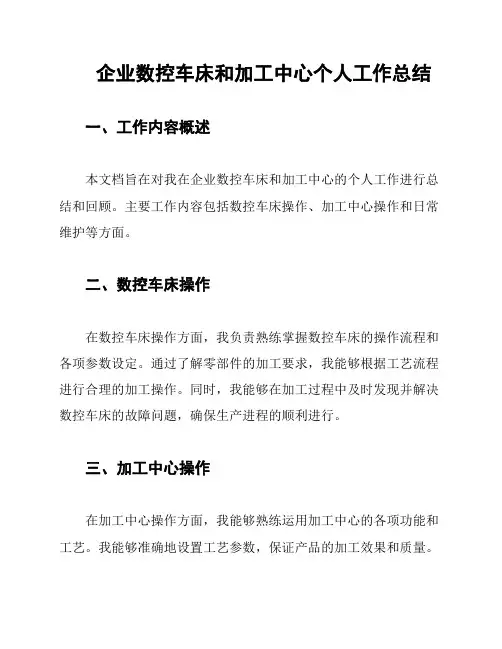 企业数控车床和加工中心个人工作总结

一、工作内容概述

本文档旨在对我在企业数控车床和加工中心的个人工作进行总结和回顾。主要工作内容包括数控车床操作、加工中心操作和日常维护等方面。

二、数控车床操作

在数控车床操作方面，我负责熟练掌握数控车床的操作流程和各项参数设定。通过了解零部件的加工要求，我能够根据工艺流程进行合理的加工操作。同时，我能够在加工过程中及时发现并解决数控车床的故障问题，确保生产进程的顺利进行。

三、加工中心操作

在加工中心操作方面，我能够熟练运用加工中心的各项功能和工艺。我能够准确地设置工艺参数，保证产品的加工效果和质量。